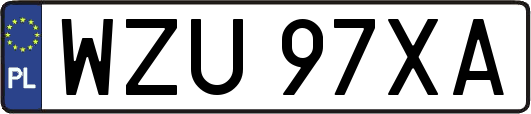 PL

WZU 97XA